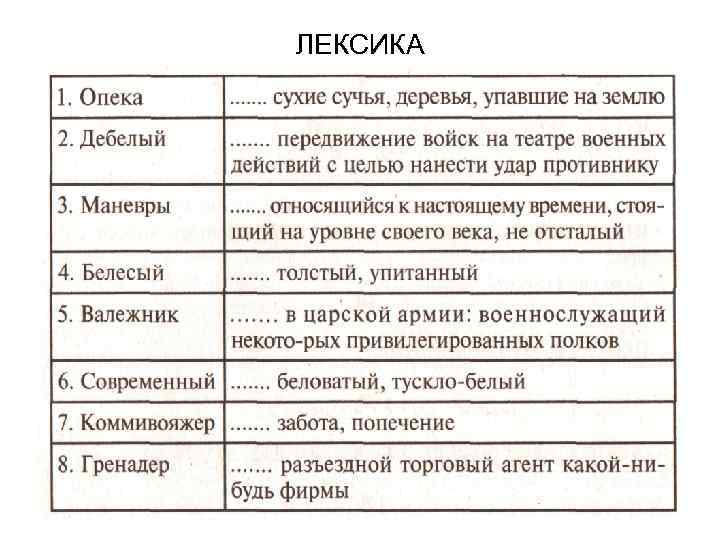 ЛЕКСИКА

| | |
|---|---|
| 1. Опека | ....... сухие сучья, деревья, упавшие на землю |
| 2. Дебелый | ....... передвижение войск на театре военных действий с целью нанести удар противнику |
| 3. Маневры | ....... относящийся к настоящему времени, стоящий на уровне своего века, не отсталый |
| 4. Белесый | ....... толстый, упитанный |
| 5. Валежник | ....... в царской армии: военнослужащий некото-рых привилегированных полков |
| 6. Современный | ....... беловатый, тускло-белый |
| 7. Коммивояжер | ....... забота, попечение |
| 8. Гренадер | ....... разъездной торговый агент какой-нибудь фирмы |